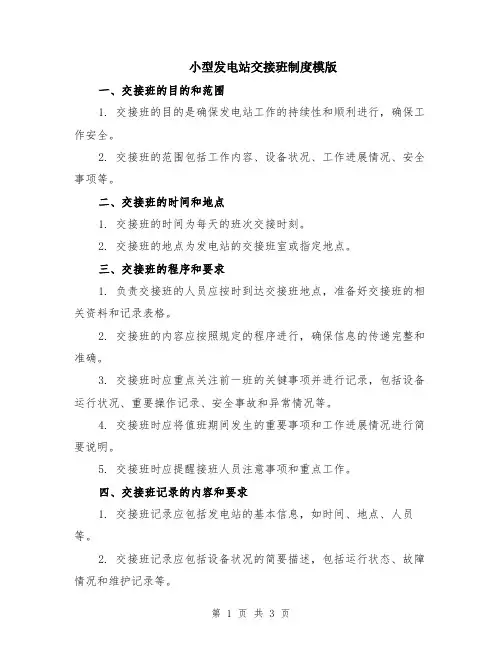 小型发电站交接班制度模版

一、交接班的目的和范围

1. 交接班的目的是确保发电站工作的持续性和顺利进行，确保工作安全。

2. 交接班的范围包括工作内容、设备状况、工作进展情况、安全事项等。

二、交接班的时间和地点

1. 交接班的时间为每天的班次交接时刻。

2. 交接班的地点为发电站的交接班室或指定地点。

三、交接班的程序和要求

1. 负责交接班的人员应按时到达交接班地点，准备好交接班的相关资料和记录表格。

2. 交接班的内容应按照规定的程序进行，确保信息的传递完整和准确。

3. 交接班时应重点关注前一班的关键事项并进行记录，包括设备运行状况、重要操作记录、安全事故和异常情况等。

4. 交接班时应将值班期间发生的重要事项和工作进展情况进行简要说明。

5. 交接班时应提醒接班人员注意事项和重点工作。

四、交接班记录的内容和要求

1. 交接班记录应包括发电站的基本信息，如时间、地点、人员等。

2. 交接班记录应包括设备状况的简要描述，包括运行状态、故障情况和维护记录等。

第 1 页 共 3 页